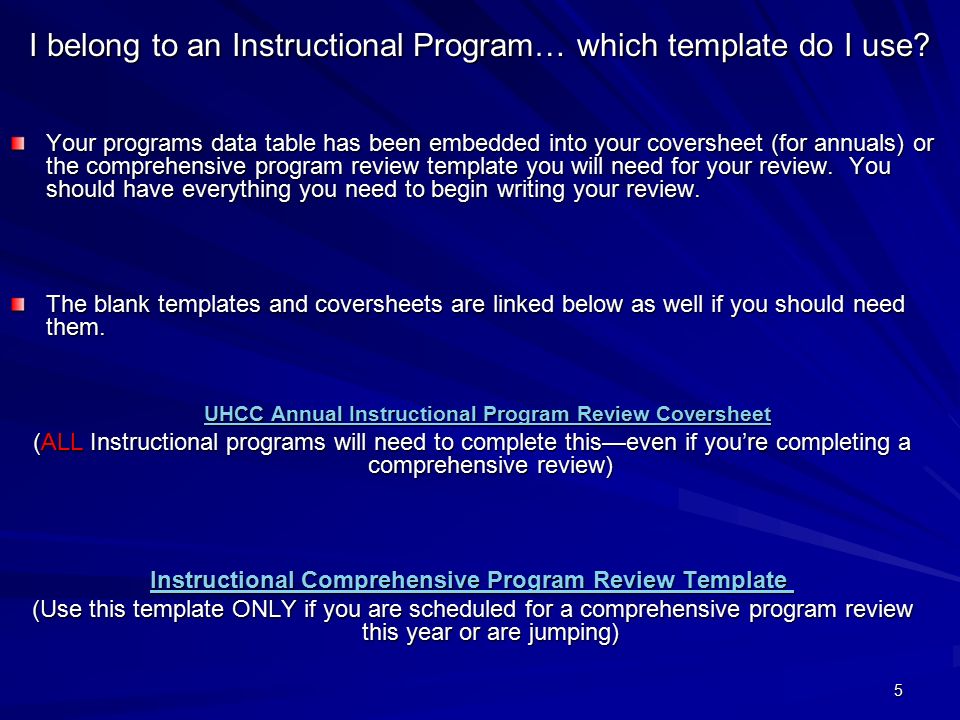 I belong to an Instructional Program… which template do I use?

Your programs data table has been embedded into your coversheet (for annuals) or the comprehensive program review template you will need for your review. You should have everything you need to begin writing your review.

The blank templates and coversheets are linked below as well if you should need them.

UHCC Annual Instructional Program Review Coversheet
(ALL Instructional programs will need to complete this—even if you're completing a comprehensive review)

Instructional Comprehensive Program Review Template
(Use this template ONLY if you are scheduled for a comprehensive program review this year or are jumping)

5